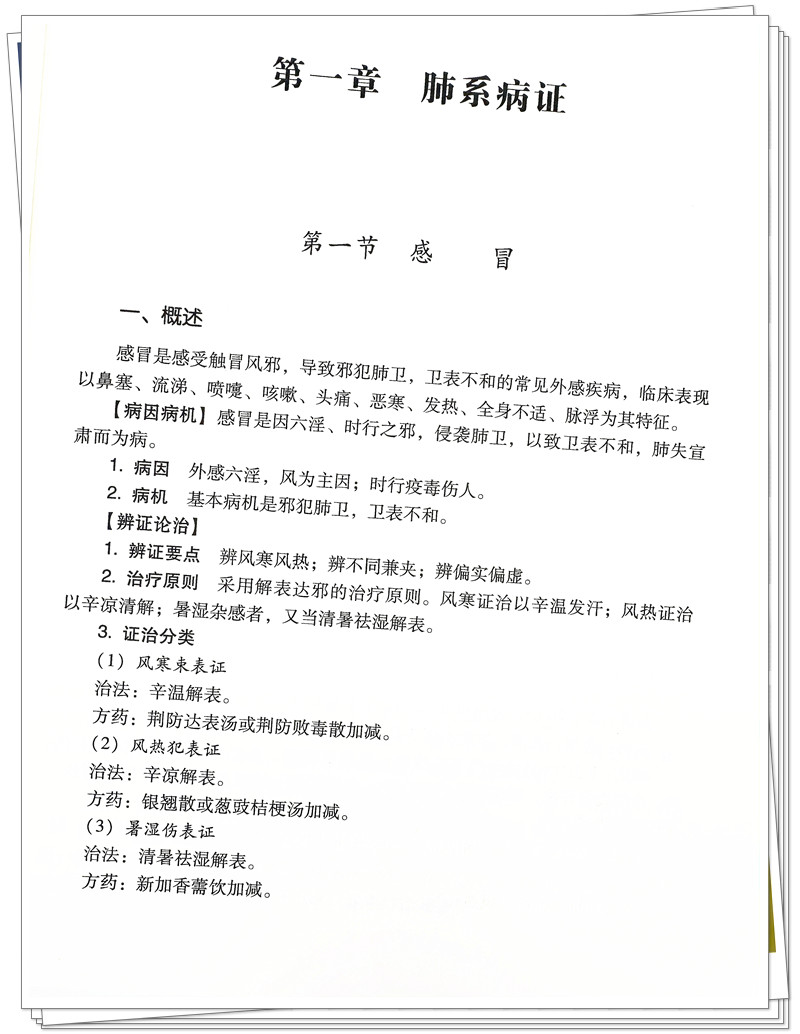 第一章　肺系病证

第一节　感　冒

一、概述

感冒是感受触冒风邪，导致邪犯肺卫，卫表不和的常见外感疾病，临床表现以鼻塞、流涕、喷嚏、咳嗽、头痛、恶寒、发热、全身不适、脉浮为其特征。

【病因病机】感冒是因六淫、时行之邪，侵袭肺卫，以致卫表不和，肺失宣肃而为病。

1. 病因　外感六淫，风为主因；时行疫毒伤人。

2. 病机　基本病机是邪犯肺卫，卫表不和。

【辨证论治】

1. 辨证要点　辨风寒风热；辨不同兼夹；辨偏实偏虚。

2. 治疗原则　采用解表达邪的治疗原则。风寒证治以辛温发汗；风热证治以辛凉清解；暑湿杂感者，又当清暑祛湿解表。

3. 证治分类

（1）风寒束表证

治法：辛温解表。

方药：荆防达表汤或荆防败毒散加减。

（2）风热犯表证

治法：辛凉解表。

方药：银翘散或葱豉桔梗汤加减。

（3）暑湿伤表证

治法：清暑祛湿解表。

方药：新加香薷饮加减。